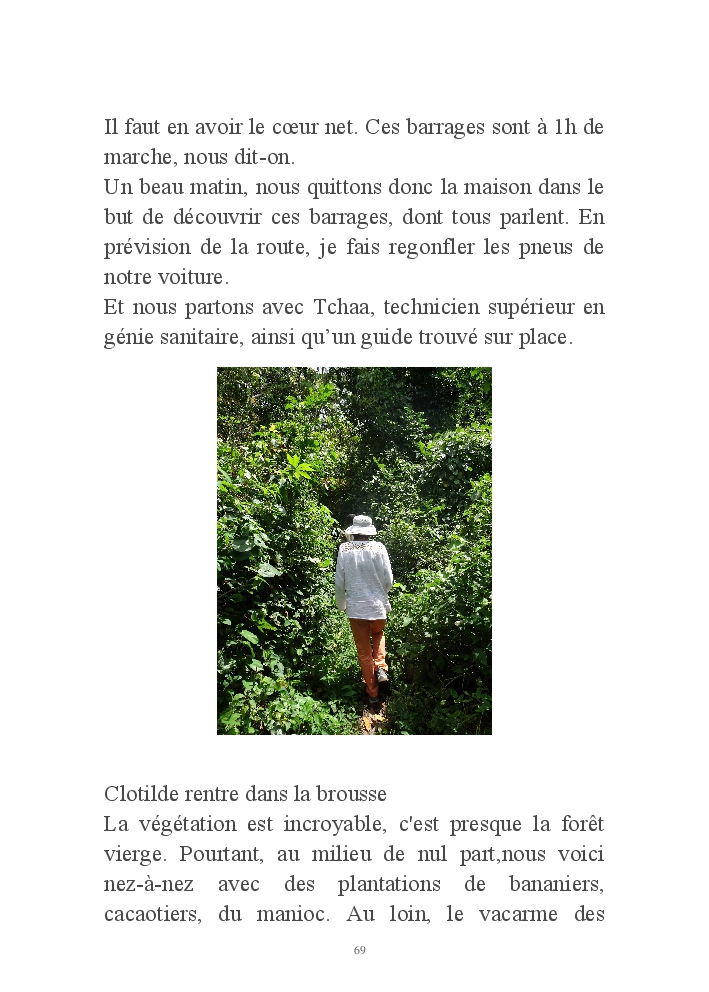 Il faut en avoir le cœur net. Ces barrages sont à 1h de marche, nous dit-on.
Un beau matin, nous quittons donc la maison dans le but de découvrir ces barrages, dont tous parlent. En prévision de la route, je fais regonfler les pneus de notre voiture.
Et nous partons avec Tchaa, technicien supérieur en génie sanitaire, ainsi qu'un guide trouvé sur place.

Clotilde rentre dans la brousse
La végétation est incroyable, c'est presque la forêt vierge. Pourtant, au milieu de nul part,nous voici nez-à-nez avec des plantations de bananiers, cacaotiers, du manioc. Au loin, le vacarme des

69